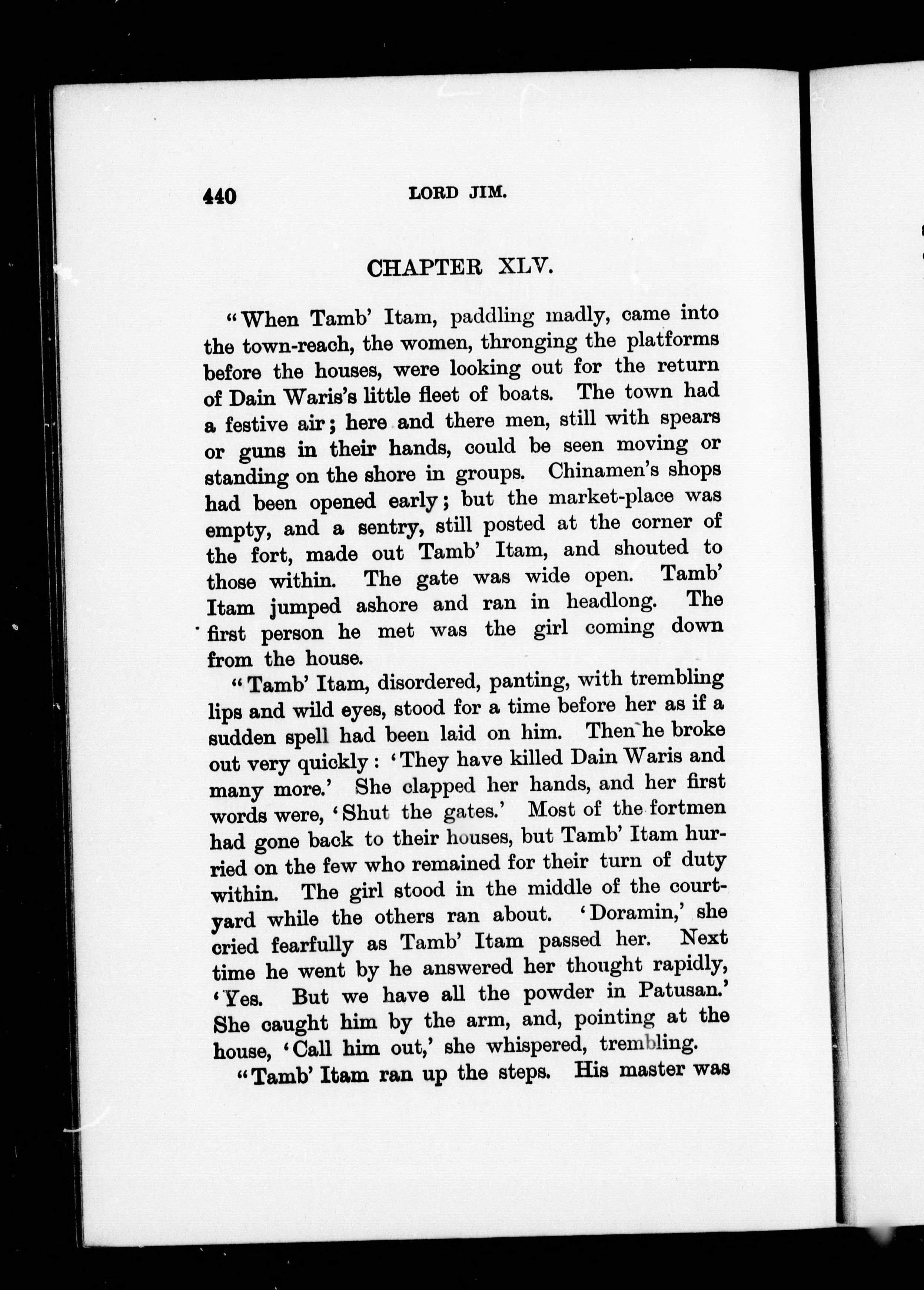 440 LORD JIM.

CHAPTER XLV.

"When Tamb' Itam, paddling madly, came into the town-reach, the women, thronging the platforms before the houses, were looking out for the return of Dain Waris's little fleet of boats. The town had a festive air; here and there men, still with spears or guns in their hands, could be seen moving or standing on the shore in groups. Chinamen's shops had been opened early; but the market-place was empty, and a sentry, still posted at the corner of the fort, made out Tamb' Itam, and shouted to those within. The gate was wide open. Tamb' Itam jumped ashore and ran in headlong. The first person he met was the girl coming down from the house.

"Tamb' Itam, disordered, panting, with trembling lips and wild eyes, stood for a time before her as if a sudden spell had been laid on him. Then he broke out very quickly: 'They have killed Dain Waris and many more.' She clapped her hands, and her first words were, 'Shut the gates.' Most of the fortmen had gone back to their houses, but Tamb' Itam hurried on the few who remained for their turn of duty within. The girl stood in the middle of the courtyard while the others ran about. 'Doramin,' she cried fearfully as Tamb' Itam passed her. Next time he went by he answered her thought rapidly, 'Yes. But we have all the powder in Patusan.' She caught him by the arm, and, pointing at the house, 'Call him out,' she whispered, trembling.

"Tamb' Itam ran up the steps. His master was